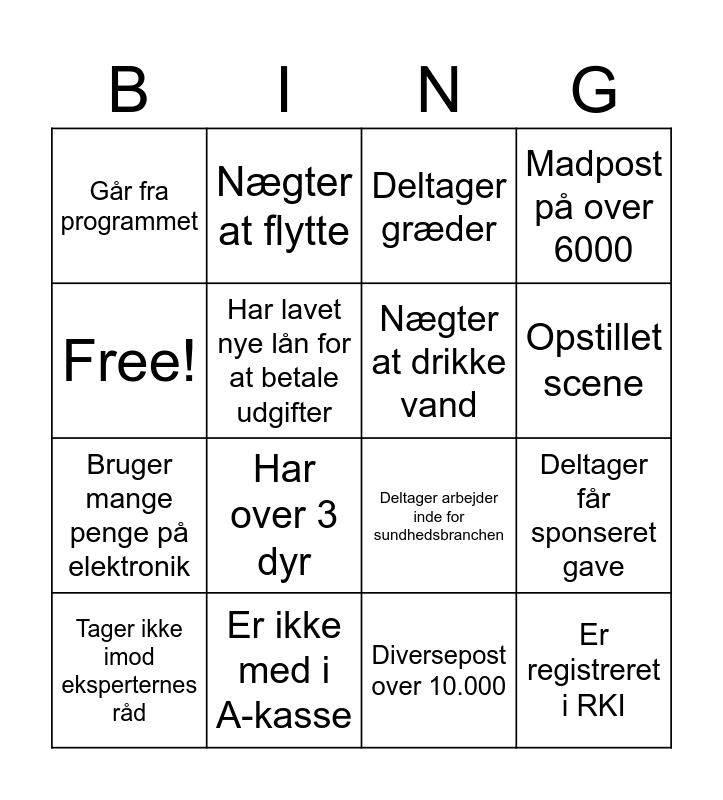 | B | I | N | G |
|---|---|---|---|
| Går fra programmet | Nægter at flytte | Deltager græder | Madpost på over 6000 |
| Free! | Har lavet nye lån for at betale udgifter | Nægter at drikke vand | Opstillet scene |
| Bruger mange penge på elektronik | Har over 3 dyr | Deltager arbejder inde for sundhedsbranchen | Deltager får sponseret gave |
| Tager ikke imod eksperternes råd | Er ikke med i A-kasse | Diversepost over 10.000 | Er registreret i RKI |